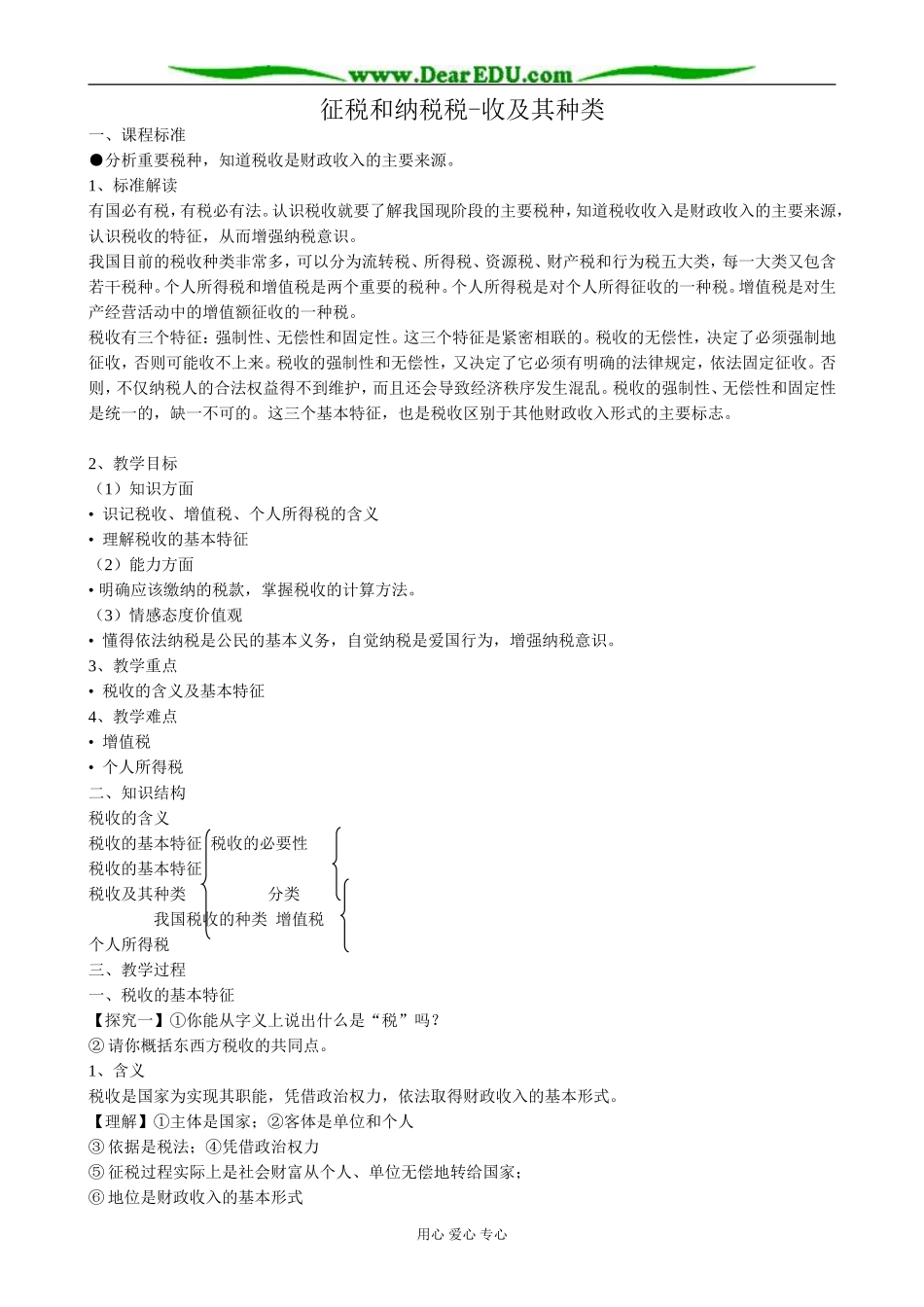 www.DearEDU.com

征税和纳税税-收及其种类

一、课程标准

●分析重要税种，知道税收是财政收入的主要来源。

1、标准解读

有国必有税，有税必有法。认识税收就要了解我国现阶段的主要税种，知道税收收入是财政收入的主要来源，认识税收的特征，从而增强纳税意识。

我国目前的税收种类非常多，可以分为流转税、所得税、资源税、财产税和行为税五大类，每一大类又包含若干税种。个人所得税和增值税是两个重要的税种。个人所得税是对个人所得征收的一种税。增值税是对生产经营活动中的增值额征收的一种税。

税收有三个特征：强制性、无偿性和固定性。这三个特征是紧密相联的。税收的无偿性，决定了必须强制地征收，否则可能收不上来。税收的强制性和无偿性，又决定了它必须有明确的法律规定，依法固定征收。否则，不仅纳税人的合法权益得不到维护，而且还会导致经济秩序发生混乱。税收的强制性、无偿性和固定性是统一的，缺一不可的。这三个基本特征，也是税收区别于其他财政收入形式的主要标志。

2、教学目标

（1）知识方面

• 识记税收、增值税、个人所得税的含义

• 理解税收的基本特征

（2）能力方面

• 明确应该缴纳的税款，掌握税收的计算方法。

（3）情感态度价值观

• 懂得依法纳税是公民的基本义务，自觉纳税是爱国行为，增强纳税意识。

3、教学重点

• 税收的含义及基本特征

4、教学难点

• 增值税

• 个人所得税

二、知识结构

税收的含义

税收的基本特征 税收的必要性

税收的基本特征

税收及其种类 分类

我国税收的种类 增值税

个人所得税

三、教学过程

一、税收的基本特征

【探究一】①你能从字义上说出什么是“税”吗？

② 请你概括东西方税收的共同点。

1、含义

税收是国家为实现其职能，凭借政治权力，依法取得财政收入的基本形式。

【理解】①主体是国家；②客体是单位和个人

③ 依据是税法；④凭借政治权力

⑤ 征税过程实际上是社会财富从个人、单位无偿地转给国家；

⑥ 地位是财政收入的基本形式

用心 爱心 专心